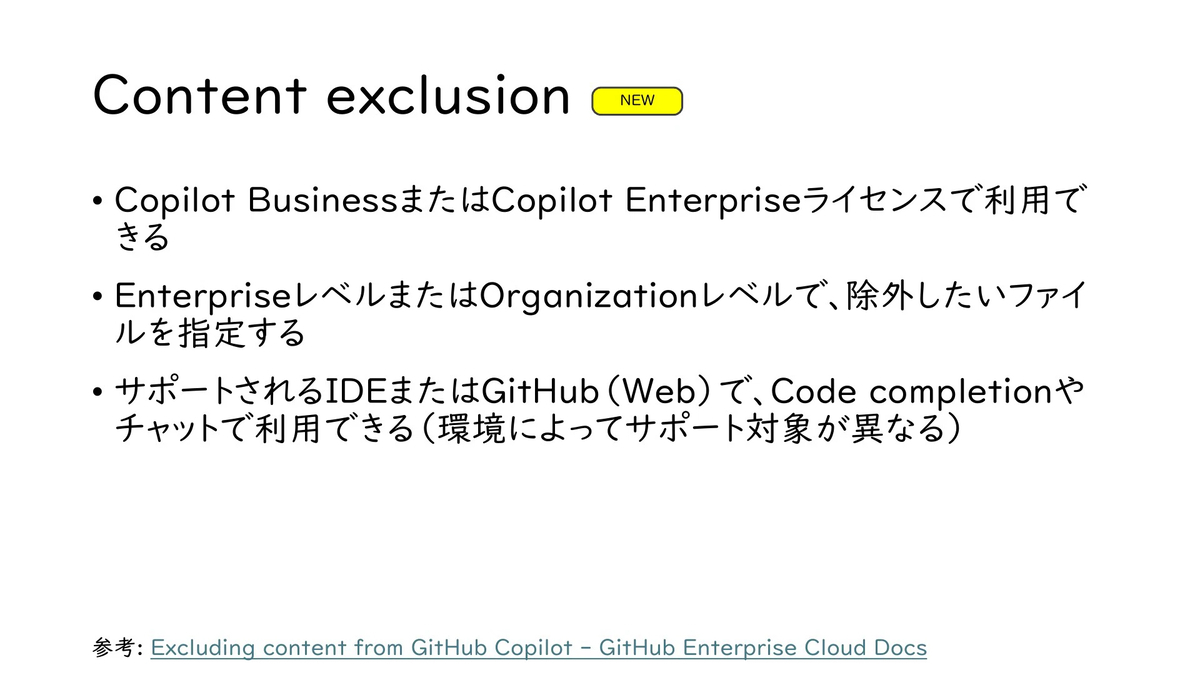 Content exclusion NEW

• Copilot BusinessまたはCopilot Enterpriseライセンスで利用できる

• EnterpriseレベルまたはOrganizationレベルで、除外したいファイルを指定する

• サポートされるIDEまたはGitHub（Web）で、Code completionやチャットで利用できる（環境によってサポート対象が異なる）

参考: Excluding content from GitHub Copilot - GitHub Enterprise Cloud Docs